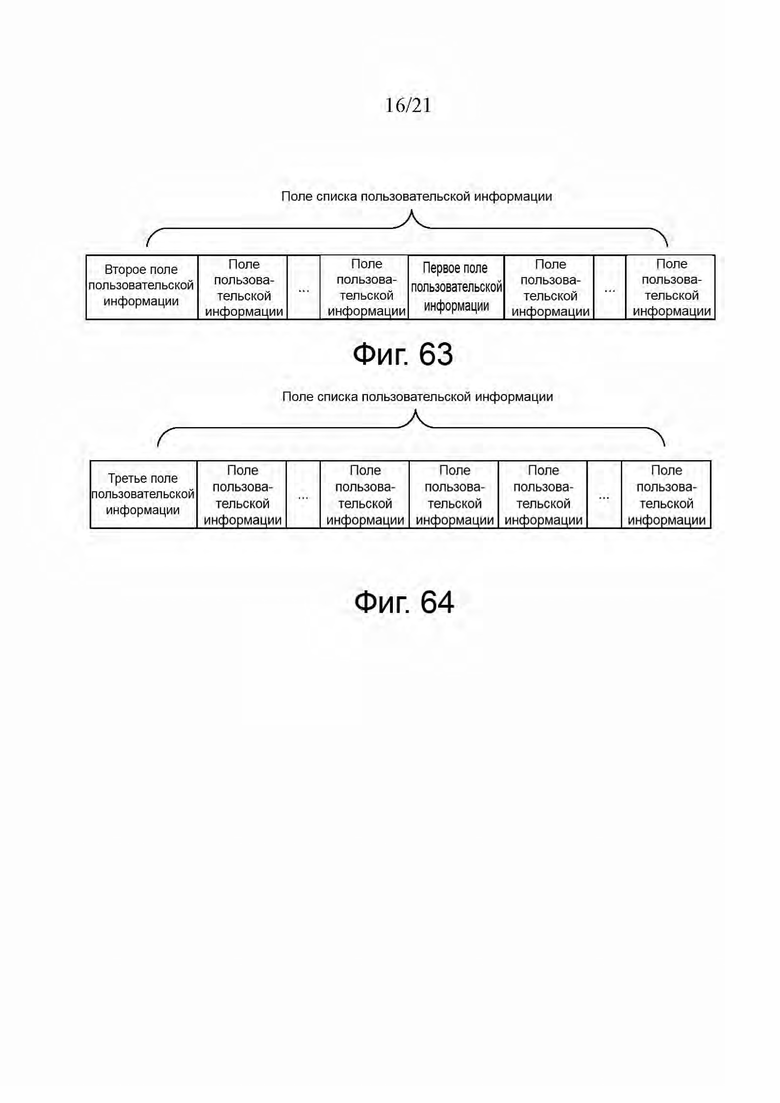 16/21

Поле списка пользовательской информации

| Второе поле пользовательской информации | Поле пользовательской информации | ... | Поле пользовательской информации | Первое поле пользовательской информации | Поле пользовательской информации | ... | Поле пользовательской информации |
|---|---|---|---|---|---|---|---|

Фиг. 63

Поле списка пользовательской информации

| Третье поле пользовательской информации | Поле пользовательской информации | ... | Поле пользовательской информации | Поле пользовательской информации | Поле пользовательской информации | ... | Поле пользовательской информации |
|---|---|---|---|---|---|---|---|

Фиг. 64